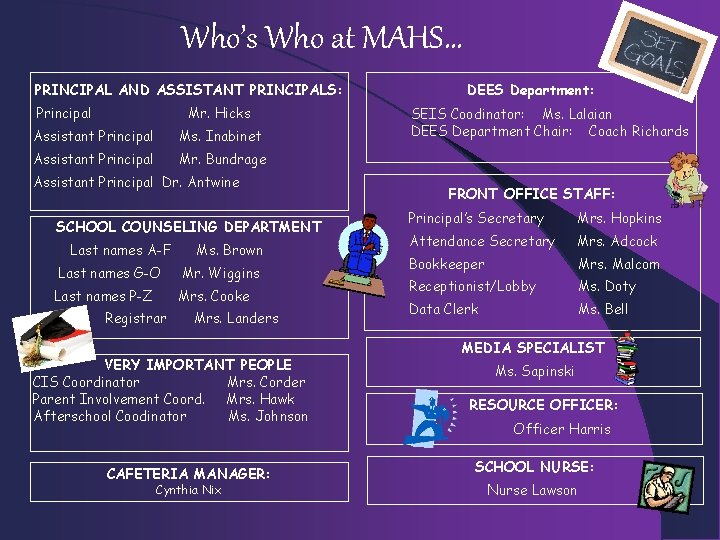 Who's Who at MAHS...

SET GOALS

PRINCIPAL AND ASSISTANT PRINCIPALS:
Principal Mr. Hicks
Assistant Principal Ms. Inabinet
Assistant Principal Mr. Bundrage
Assistant Principal Dr. Antwine

SCHOOL COUNSELING DEPARTMENT
Last names A-F Ms. Brown
Last names G-O Mr. Wiggins
Last names P-Z Mrs. Cooke
Registrar Mrs. Landers

VERY IMPORTANT PEOPLE
CIS Coordinator Mrs. Corder
Parent Involvement Coord. Mrs. Hawk
Afterschool Coodinator Ms. Johnson

CAFETERIA MANAGER:
Cynthia Nix

DEES Department:
SEIS Coodinator: Ms. Lalaian
DEES Department Chair: Coach Richards

FRONT OFFICE STAFF:
Principal's Secretary Mrs. Hopkins
Attendance Secretary Mrs. Adcock
Bookkeeper Mrs. Malcom
Receptionist/Lobby Ms. Doty
Data Clerk Ms. Bell

MEDIA SPECIALIST
Ms. Sapinski

RESOURCE OFFICER:
Officer Harris

SCHOOL NURSE:
Nurse Lawson